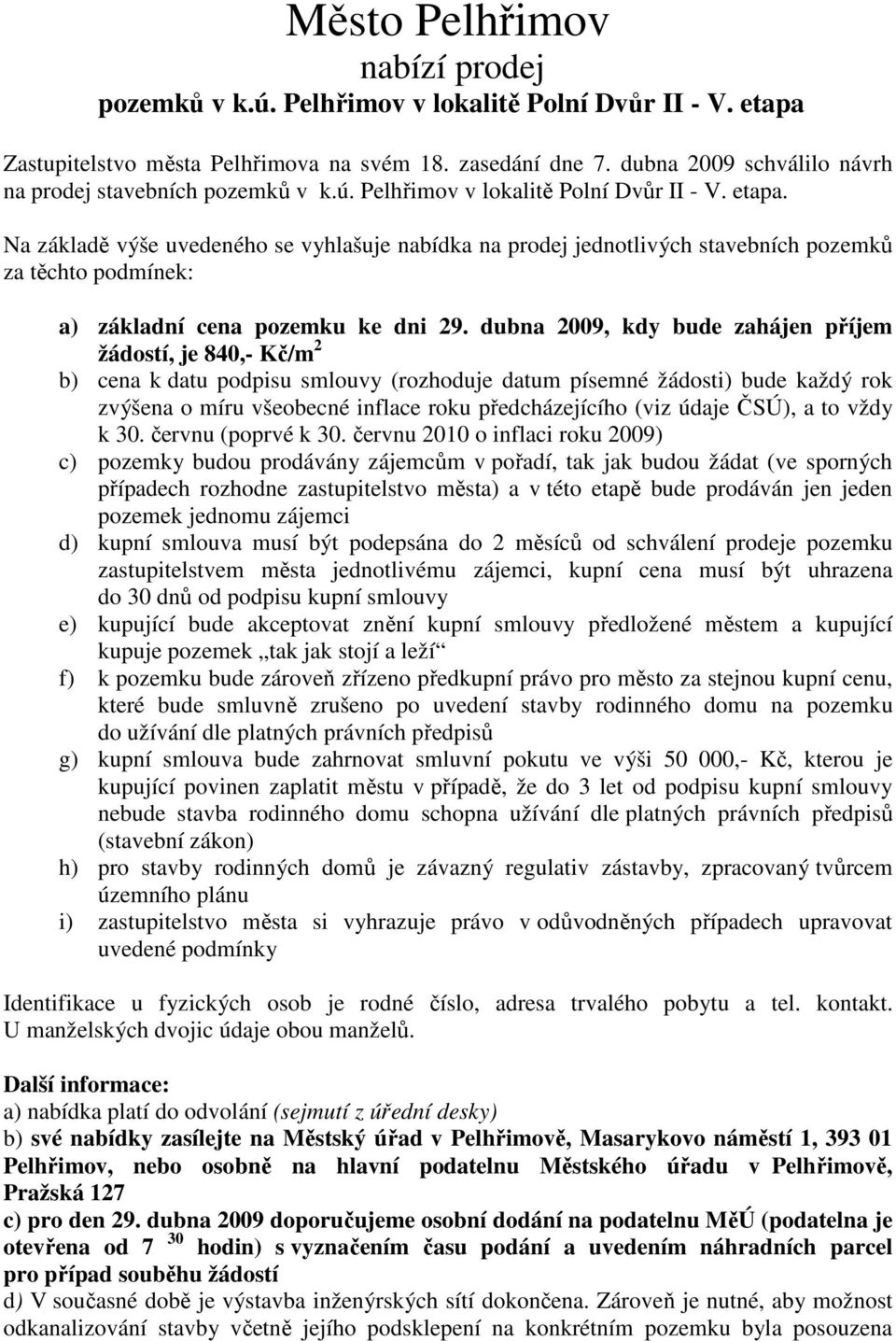 Město Pelhřimov
nabízí prodej
pozemků v k.ú. Pelhřimov v lokalitě Polní Dvůr II - V. etapa

Zastupitelstvo města Pelhřimova na svém 18. zasedání dne 7. dubna 2009 schválilo návrh na prodej stavebních pozemků v k.ú. Pelhřimov v lokalitě Polní Dvůr II - V. etapa.

Na základě výše uvedeného se vyhlašuje nabídka na prodej jednotlivých stavebních pozemků za těchto podmínek:

a) základní cena pozemku ke dni 29. dubna 2009, kdy bude zahájen příjem žádostí, je 840,- Kč/m$^2$
b) cena k datu podpisu smlouvy (rozhoduje datum písemné žádosti) bude každý rok zvýšena o míru všeobecné inflace roku předcházejícího (viz údaje ČSÚ), a to vždy k 30. červnu (poprvé k 30. červnu 2010 o inflaci roku 2009)
c) pozemky budou prodávány zájemcům v pořadí, tak jak budou žádat (ve sporných případech rozhodne zastupitelstvo města) a v této etapě bude prodáván jen jeden pozemek jednomu zájemci
d) kupní smlouva musí být podepsána do 2 měsíců od schválení prodeje pozemku zastupitelstvem města jednotlivému zájemci, kupní cena musí být uhrazena do 30 dnů od podpisu kupní smlouvy
e) kupující bude akceptovat znění kupní smlouvy předložené městem a kupující kupuje pozemek „tak jak stojí a leží“
f) k pozemku bude zároveň zřízeno předkupní právo pro město za stejnou kupní cenu, které bude smluvně zrušeno po uvedení stavby rodinného domu na pozemku do užívání dle platných právních předpisů
g) kupní smlouva bude zahrnovat smluvní pokutu ve výši 50 000,- Kč, kterou je kupující povinen zaplatit městu v případě, že do 3 let od podpisu kupní smlouvy nebude stavba rodinného domu schopna užívání dle platných právních předpisů (stavební zákon)
h) pro stavby rodinných domů je závazný regulativ zástavby, zpracovaný tvůrcem územního plánu
i) zastupitelstvo města si vyhrazuje právo v odůvodněných případech upravovat uvedené podmínky

Identifikace u fyzických osob je rodné číslo, adresa trvalého pobytu a tel. kontakt. U manželských dvojic údaje obou manželů.

Další informace:
a) nabídka platí do odvolání (sejmutí z úřední desky)
b) své nabídky zasílejte na Městský úřad v Pelhřimově, Masarykovo náměstí 1, 393 01 Pelhřimov, nebo osobně na hlavní podatelnu Městského úřadu v Pelhřimově, Pražská 127
c) pro den 29. dubna 2009 doporučujeme osobní dodání na podatelnu MěÚ (podatelna je otevřena od 7 $^{30}$ hodin) s vyznačením času podání a uvedením náhradních parcel pro případ souběhu žádostí
d) V současné době je výstavba inženýrských sítí dokončena. Zároveň je nutné, aby možnost odkanalizování stavby včetně jejího podsklepení na konkrétním pozemku byla posouzena